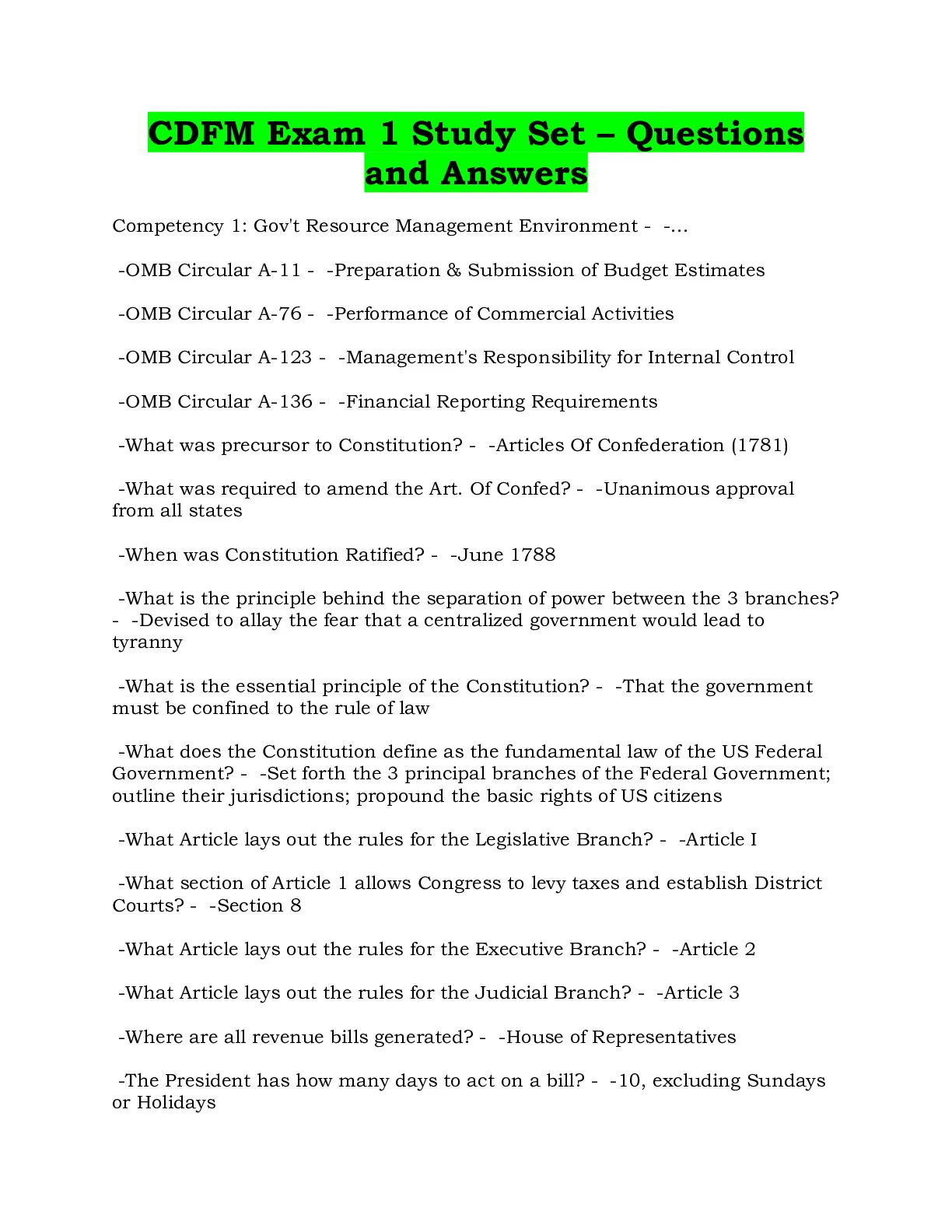 CDFM Exam 1 Study Set – Questions and Answers

Competency 1: Gov't Resource Management Environment - -...

-OMB Circular A-11 - -Preparation & Submission of Budget Estimates

-OMB Circular A-76 - -Performance of Commercial Activities

-OMB Circular A-123 - -Management's Responsibility for Internal Control

-OMB Circular A-136 - -Financial Reporting Requirements

-What was precursor to Constitution? - -Articles Of Confederation (1781)

-What was required to amend the Art. Of Confed? - -Unanimous approval from all states

-When was Constitution Ratified? - -June 1788

-What is the principle behind the separation of power between the 3 branches? - -Devised to allay the fear that a centralized government would lead to tyranny

-What is the essential principle of the Constitution? - -That the government must be confined to the rule of law

-What does the Constitution define as the fundamental law of the US Federal Government? - -Set forth the 3 principal branches of the Federal Government; outline their jurisdictions; propound the basic rights of US citizens

-What Article lays out the rules for the Legislative Branch? - -Article I

-What section of Article 1 allows Congress to levy taxes and establish District Courts? - -Section 8

-What Article lays out the rules for the Executive Branch? - -Article 2

-What Article lays out the rules for the Judicial Branch? - -Article 3

-Where are all revenue bills generated? - -House of Representatives

-The President has how many days to act on a bill? - -10, excluding Sundays or Holidays